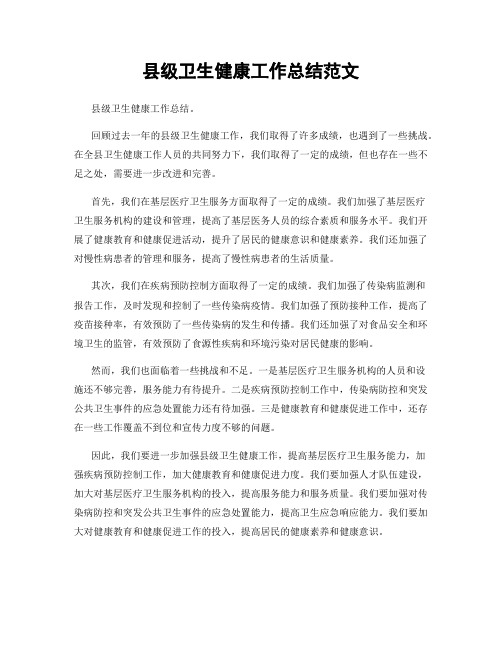 县级卫生健康工作总结范文

县级卫生健康工作总结。

回顾过去一年的县级卫生健康工作，我们取得了许多成绩，也遇到了一些挑战。在全县卫生健康工作人员的共同努力下，我们取得了一定的成绩，但也存在一些不足之处，需要进一步改进和完善。

首先，我们在基层医疗卫生服务方面取得了一定的成绩。我们加强了基层医疗卫生服务机构的建设和管理，提高了基层医务人员的综合素质和服务水平。我们开展了健康教育和健康促进活动，提升了居民的健康意识和健康素养。我们还加强了对慢性病患者的管理和服务，提高了慢性病患者的生活质量。

其次，我们在疾病预防控制方面取得了一定的成绩。我们加强了传染病监测和报告工作，及时发现和控制了一些传染病疫情。我们加强了预防接种工作，提高了疫苗接种率，有效预防了一些传染病的发生和传播。我们还加强了对食品安全和环境卫生的监管，有效预防了食源性疾病和环境污染对居民健康的影响。

然而，我们也面临着一些挑战和不足。一是基层医疗卫生服务机构的人员和设施还不够完善，服务能力有待提升。二是疾病预防控制工作中，传染病防控和突发公共卫生事件的应急处置能力还有待加强。三是健康教育和健康促进工作中，还存在一些工作覆盖不到位和宣传力度不够的问题。

因此，我们要进一步加强县级卫生健康工作，提高基层医疗卫生服务能力，加强疾病预防控制工作，加大健康教育和健康促进力度。我们要加强人才队伍建设，加大对基层医疗卫生服务机构的投入，提高服务能力和服务质量。我们要加强对传染病防控和突发公共卫生事件的应急处置能力，提高卫生应急响应能力。我们要加大对健康教育和健康促进工作的投入，提高居民的健康素养和健康意识。